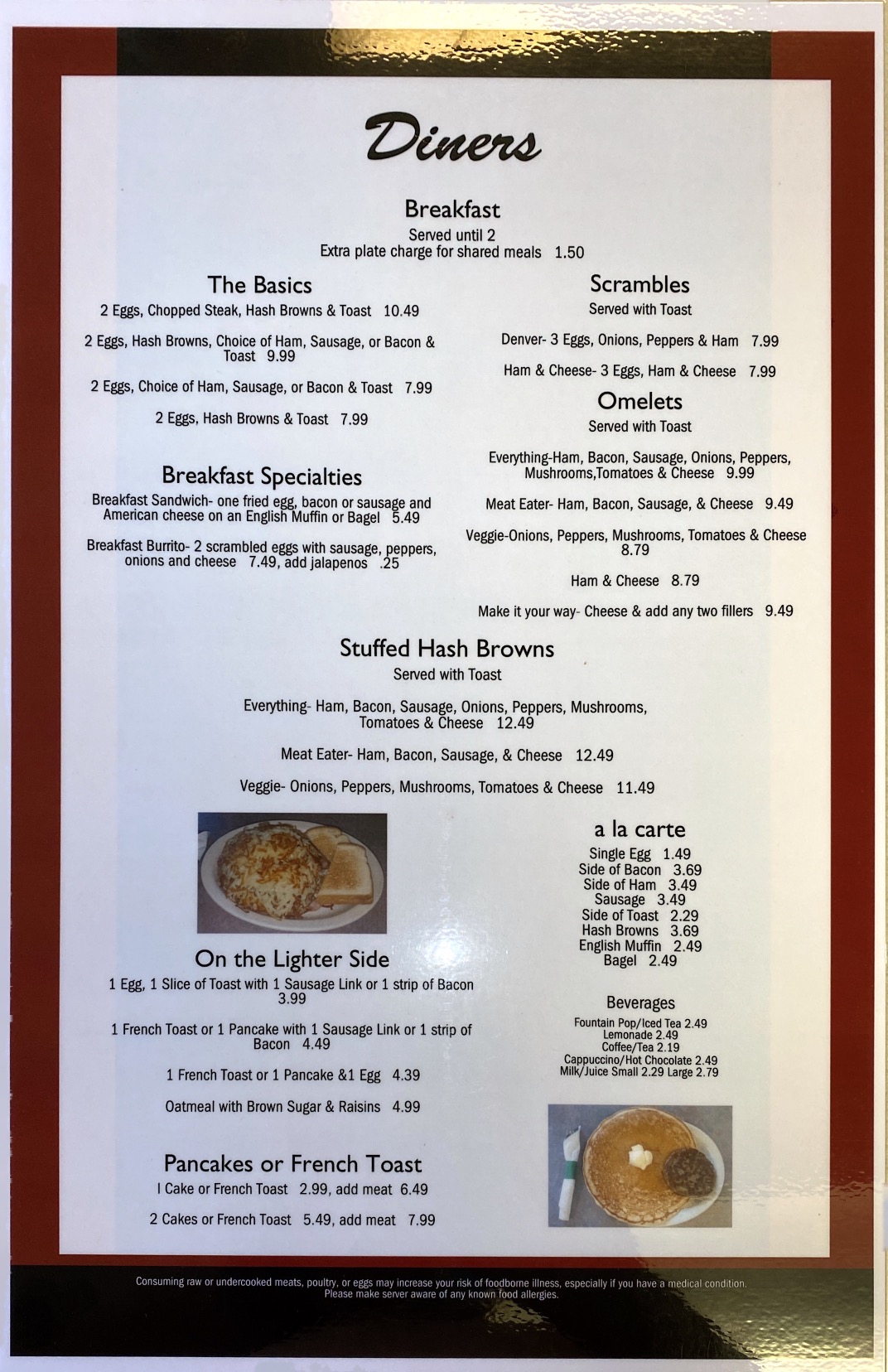 Diners

Breakfast
Served until 2
Extra plate charge for shared meals 1.50

The Basics
2 Eggs, Chopped Steak, Hash Browns & Toast 10.49

2 Eggs, Hash Browns, Choice of Ham, Sausage, or Bacon & Toast 9.99

2 Eggs, Choice of Ham, Sausage, or Bacon & Toast 7.99

2 Eggs, Hash Browns & Toast 7.99

Breakfast Specialties
Breakfast Sandwich- one fried egg, bacon or sausage and American cheese on an English Muffin or Bagel 5.49

Breakfast Burrito- 2 scrambled eggs with sausage, peppers, onions and cheese 7.49, add jalapenos .25

Scrambles
Served with Toast

Denver- 3 Eggs, Onions, Peppers & Ham 7.99

Ham & Cheese- 3 Eggs, Ham & Cheese 7.99

Omelets
Served with Toast

Everything-Ham, Bacon, Sausage, Onions, Peppers, Mushrooms,Tomatoes & Cheese 9.99

Meat Eater- Ham, Bacon, Sausage, & Cheese 9.49

Veggie-Onions, Peppers, Mushrooms, Tomatoes & Cheese 8.79

Ham & Cheese 8.79

Make it your way- Cheese & add any two fillers 9.49

Stuffed Hash Browns
Served with Toast

Everything- Ham, Bacon, Sausage, Onions, Peppers, Mushrooms, Tomatoes & Cheese 12.49

Meat Eater- Ham, Bacon, Sausage, & Cheese 12.49

Veggie- Onions, Peppers, Mushrooms, Tomatoes & Cheese 11.49

On the Lighter Side
1 Egg, 1 Slice of Toast with 1 Sausage Link or 1 strip of Bacon 3.99

1 French Toast or 1 Pancake with 1 Sausage Link or 1 strip of Bacon 4.49

1 French Toast or 1 Pancake &1 Egg 4.39

Oatmeal with Brown Sugar & Raisins 4.99

Pancakes or French Toast
I Cake or French Toast 2.99, add meat 6.49

2 Cakes or French Toast 5.49, add meat 7.99

a la carte
Single Egg 1.49
Side of Bacon 3.69
Side of Ham 3.49
Sausage 3.49
Side of Toast 2.29
Hash Browns 3.69
English Muffin 2.49
Bagel 2.49

Beverages
Fountain Pop/Iced Tea 2.49
Lemonade 2.49
Coffee/Tea 2.19
Cappuccino/Hot Chocolate 2.49
Milk/Juice Small 2.29 Large 2.79

Consuming raw or undercooked meats, poultry, or eggs may increase your risk of foodborne illness, especially if you have a medical condition. Please make server aware of any known food allergies.